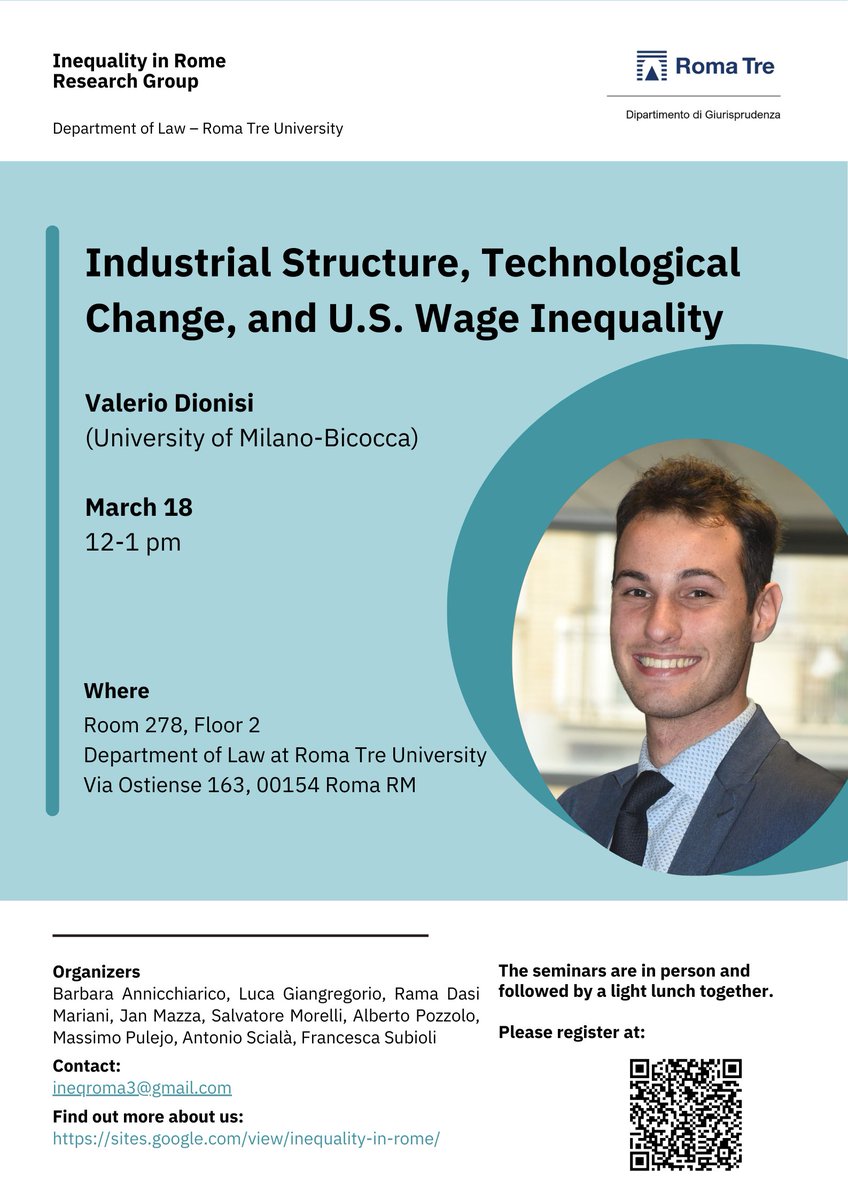 Inequality in Rome
Research Group

Department of Law – Roma Tre University

Roma Tre

Dipartimento di Giurisprudenza

Industrial Structure, Technological Change, and U.S. Wage Inequality

Valerio Dionisi
(University of Milano-Bicocca)

March 18
12-1 pm

Where
Room 278, Floor 2
Department of Law at Roma Tre University
Via Ostiense 163, 00154 Roma RM

Organizers
Barbara Annicchiarico, Luca Giangregorio, Rama Dasi Mariani, Jan Mazza, Salvatore Morelli, Alberto Pozzolo, Massimo Pulejo, Antonio Scialà, Francesca Subioli

Contact:
ineqroma3@gmail.com

Find out more about us:
https://sites.google.com/view/inequality-in-rome/

The seminars are in person and followed by a light lunch together.

Please register at: